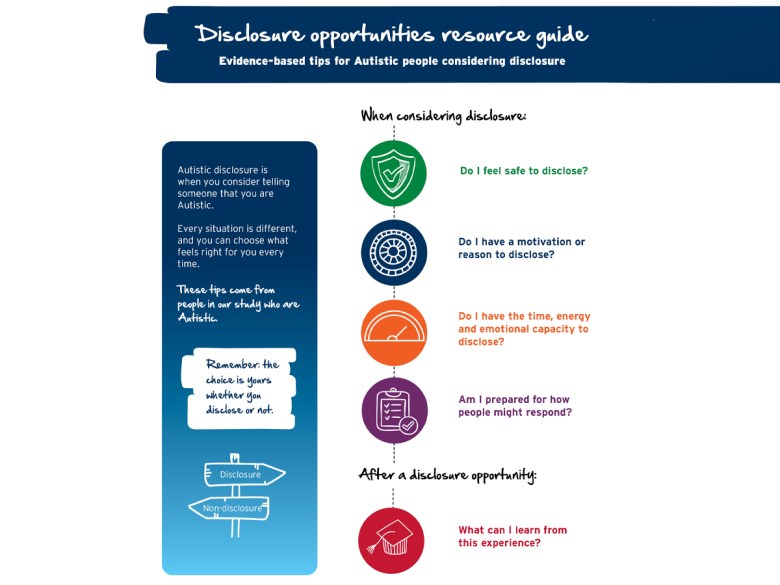 Disclosure opportunities resource guide

Evidence-based tips for Autistic people considering disclosure

Autistic disclosure is when you consider telling someone that you are Autistic.

Every situation is different, and you can choose what feels right for you every time.

These tips come from people in our study who are Autistic.

Remember: the choice is yours whether you disclose or not.

Disclosure

Non-disclosure

When considering disclosure:

Do I feel safe to disclose?

Do I have a motivation or reason to disclose?

Do I have the time, energy and emotional capacity to disclose?

Am I prepared for how people might respond?

After a disclosure opportunity:

What can I learn from this experience?